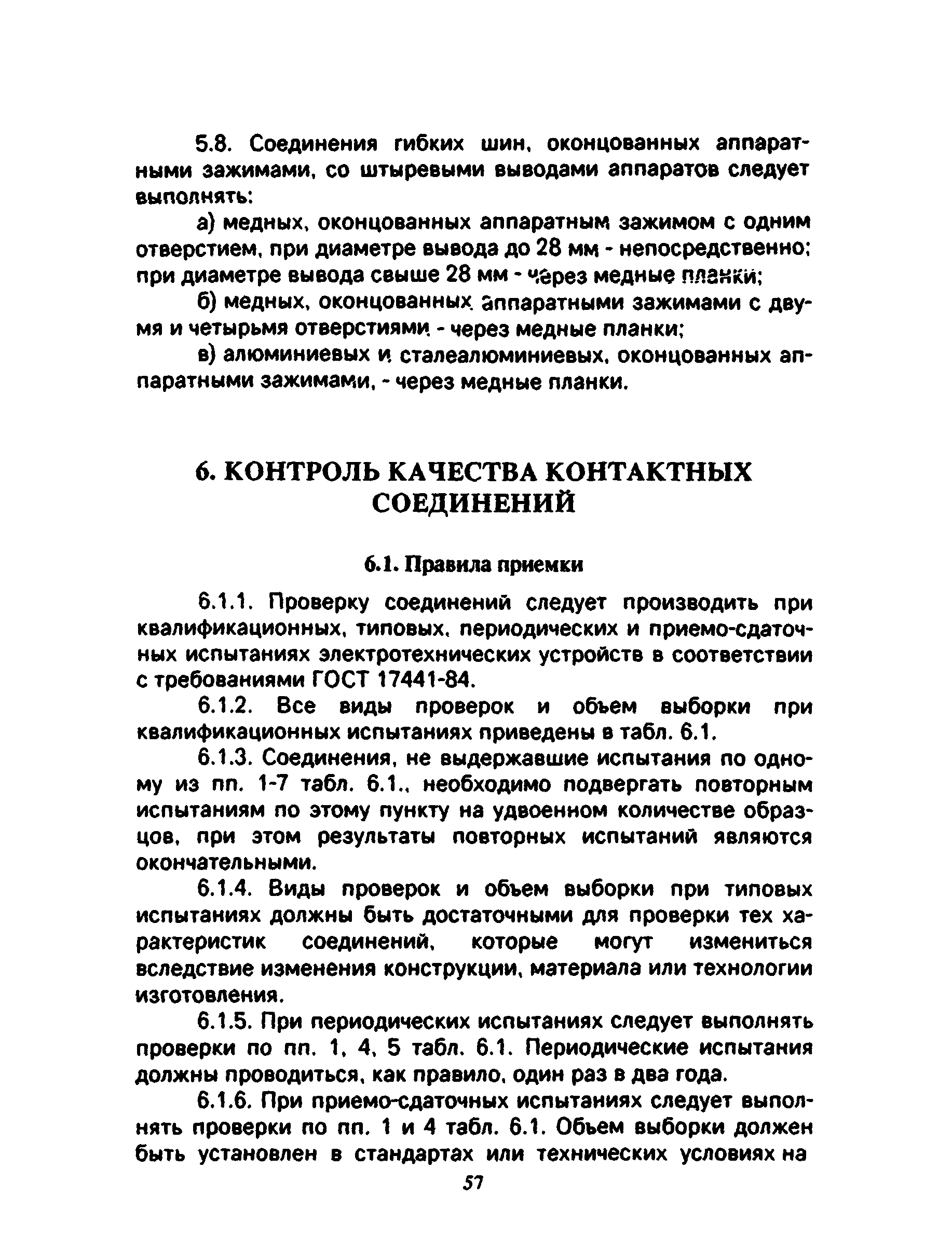 5.8. Соединения гибких шин, оконцованных аппаратными зажимами, со штыревыми выводами аппаратов следует выполнять:

а) медных, оконцованных аппаратным зажимом с одним отверстием, при диаметре вывода до 28 мм - непосредственно; при диаметре вывода свыше 28 мм - через медные планки;

б) медных, оконцованных аппаратными зажимами с двумя и четырьмя отверстиями - через медные планки;

в) алюминиевых и сталеалюминиевых, оконцованных аппаратными зажимами, - через медные планки.

6. КОНТРОЛЬ КАЧЕСТВА КОНТАКТНЫХ СОЕДИНЕНИЙ

6.1. Правила приемки

6.1.1. Проверку соединений следует производить при квалификационных, типовых, периодических и приемо-сдаточных испытаниях электротехнических устройств в соответствии с требованиями ГОСТ 17441-84.

6.1.2. Все виды проверок и объем выборки при квалификационных испытаниях приведены в табл. 6.1.

6.1.3. Соединения, не выдержавшие испытания по одному из пп. 1-7 табл. 6.1., необходимо подвергать повторным испытаниям по этому пункту на удвоенном количестве образцов, при этом результаты повторных испытаний являются окончательными.

6.1.4. Виды проверок и объем выборки при типовых испытаниях должны быть достаточными для проверки тех характеристик соединений, которые могут измениться вследствие изменения конструкции, материала или технологии изготовления.

6.1.5. При периодических испытаниях следует выполнять проверки по пп. 1, 4, 5 табл. 6.1. Периодические испытания должны проводиться, как правило, один раз в два года.

6.1.6. При приемо-сдаточных испытаниях следует выполнять проверки по пп. 1 и 4 табл. 6.1. Объем выборки должен быть установлен в стандартах или технических условиях на

57